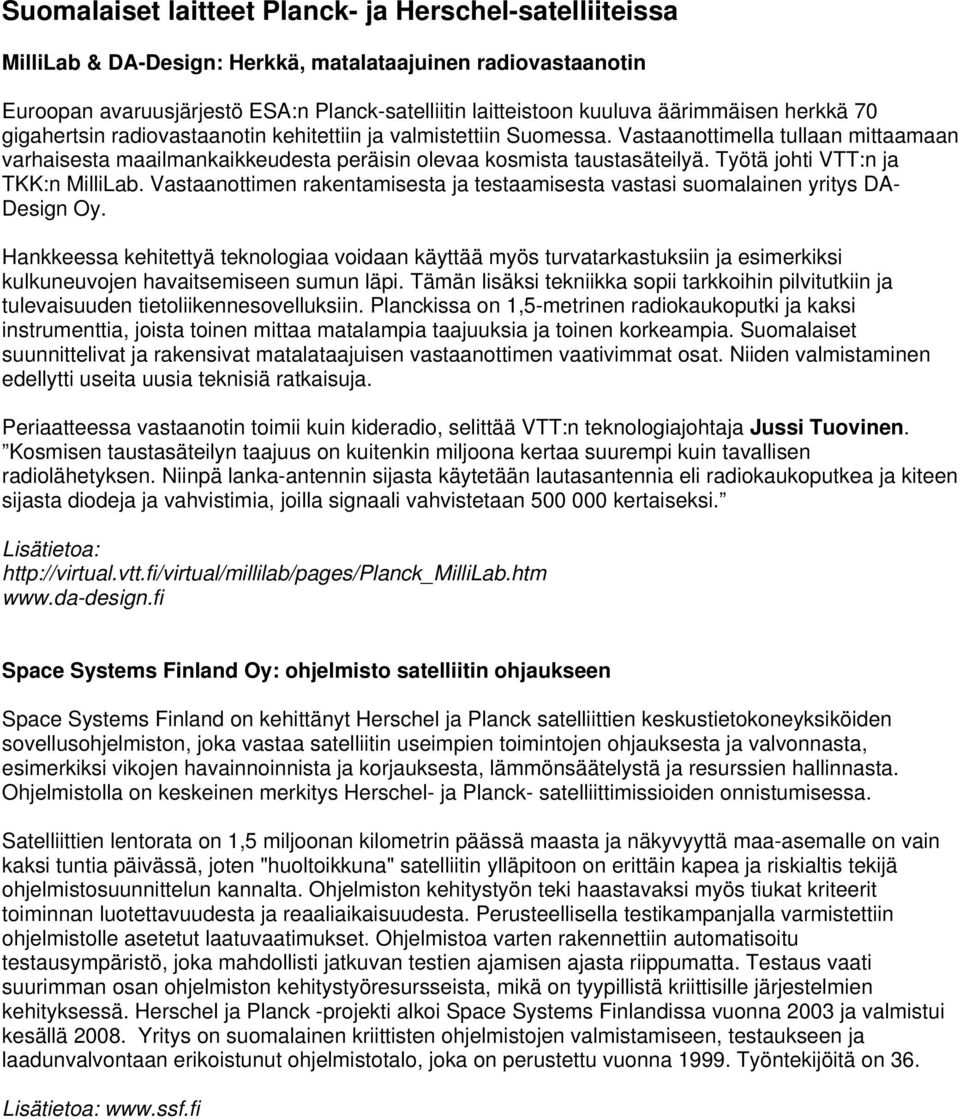 Suomalaiset laitteet Planck- ja Herschel-satelliiteissa

MilliLab & DA-Design: Herkkä, matalataajuinen radiovastaanotin

Euroopan avaruusjärjestö ESA:n Planck-satelliitin laitteistoon kuuluva äärimmäisen herkkä 70 gigahertsin radiovastaanotin kehitettiin ja valmistettiin Suomessa. Vastaanottimella tullaan mittaamaan varhaisesta maailmankaikkeudesta peräisin olevaa kosmista taustasäteilyä. Työtä johti VTT:n ja TKK:n MilliLab. Vastaanottimen rakentamisesta ja testaamisesta vastasi suomalainen yritys DA-Design Oy.

Hankkeessa kehitettyä teknologiaa voidaan käyttää myös turvatarkastuksiin ja esimerkiksi kulkuneuvojen havaitsemiseen sumun läpi. Tämän lisäksi tekniikka sopii tarkkoihin pilvitutkiin ja tulevaisuuden tietoliikennesovelluksiin. Planckissa on 1,5-metrinen radiokaukoputki ja kaksi instrumenttia, joista toinen mittaa matalampia taajuuksia ja toinen korkeampia. Suomalaiset suunnittelivat ja rakensivat matalataajuisen vastaanottimen vaativimmat osat. Niiden valmistaminen edellytti useita uusia teknisiä ratkaisuja.

Periaatteessa vastaanotin toimii kuin kideradio, selittää VTT:n teknologiajohtaja Jussi Tuovinen. ”Kosmisen taustasäteilyn taajuus on kuitenkin miljoona kertaa suurempi kuin tavallisen radiolähetyksen. Niinpä lanka-antennin sijasta käytetään lautasantennia eli radiokaukoputkea ja kiteen sijasta diodeja ja vahvistimia, joilla signaali vahvistetaan 500 000 kertaiseksi.”

Lisätietoa:
http://virtual.vtt.fi/virtual/millilab/pages/Planck_MilliLab.htm
www.da-design.fi

Space Systems Finland Oy: ohjelmisto satelliitin ohjaukseen

Space Systems Finland on kehittänyt Herschel ja Planck satelliittien keskustietokoneyksiköiden sovellusohjelmiston, joka vastaa satelliitin useimpien toimintojen ohjauksesta ja valvonnasta, esimerkiksi vikojen havainnoinnista ja korjauksesta, lämmönsäätelystä ja resurssien hallinnasta. Ohjelmistolla on keskeinen merkitys Herschel- ja Planck- satelliittimissioiden onnistumisessa.

Satelliittien lentorata on 1,5 miljoonan kilometrin päässä maasta ja näkyvyyttä maa-asemalle on vain kaksi tuntia päivässä, joten "huoltoikkuna" satelliitin ylläpitoon on erittäin kapea ja riskialtis tekijä ohjelmistosuunnittelun kannalta. Ohjelmiston kehitystyön teki haastavaksi myös tiukat kriteerit toiminnan luotettavuudesta ja reaaliaikaisuudesta. Perusteellisella testikampanjalla varmistettiin ohjelmistolle asetetut laatuvaatimukset. Ohjelmistoa varten rakennettiin automatisoitu testausympäristö, joka mahdollisti jatkuvan testien ajamisen ajasta riippumatta. Testaus vaati suurimman osan ohjelmiston kehitystyöresursseista, mikä on tyypillistä kriittisille järjestelmien kehityksessä. Herschel ja Planck -projekti alkoi Space Systems Finlandissa vuonna 2003 ja valmistui kesällä 2008. Yritys on suomalainen kriittisten ohjelmistojen valmistamiseen, testaukseen ja laadunvalvontaan erikoistunut ohjelmistotalo, joka on perustettu vuonna 1999. Työntekijöitä on 36.

Lisätietoa: www.ssf.fi